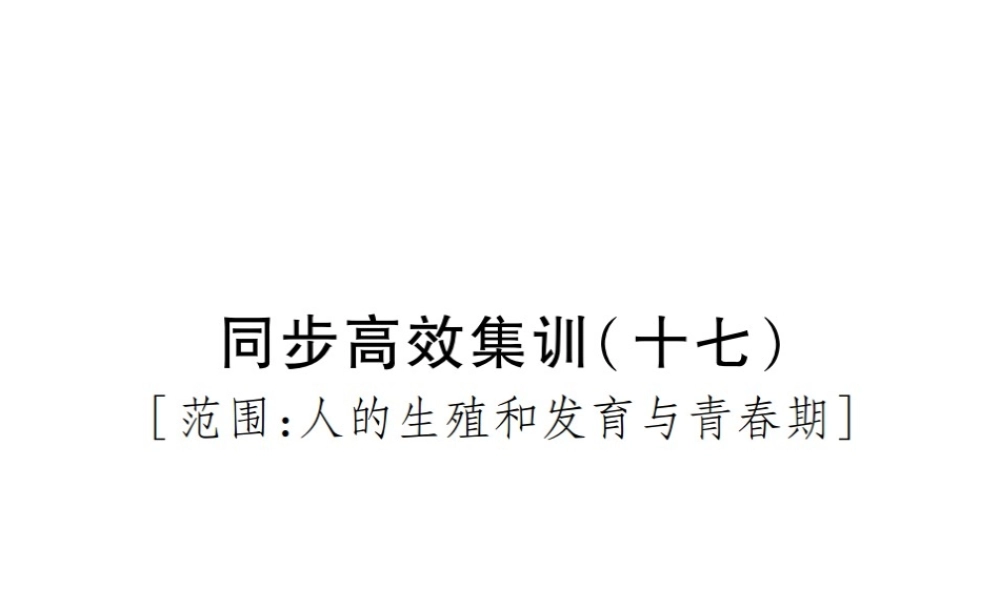 同步高效集训(十七)

[范围:人的生殖和发育与青春期]